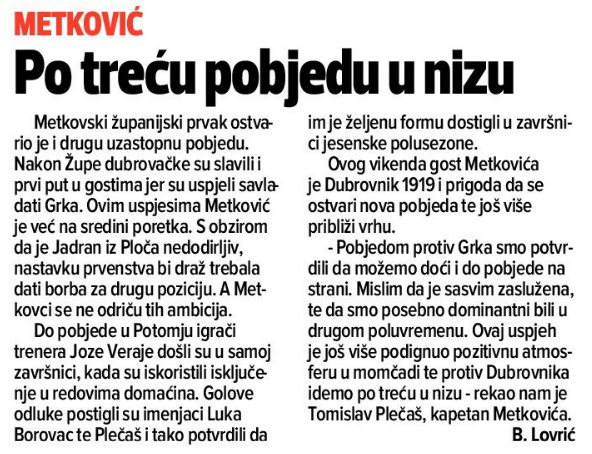 METKOVIĆ

Po treću pobjedu u nizu

Metkovski županijski prvak ostvario je i drugu uzastopnu pobjedu. Nakon Župe dubrovačke su slavili i prvi put u gostima jer su uspjeli savladati Grka. Ovim uspjesima Metković je već na sredini poretka. S obzirom da je Jadran iz Ploča nedodirljiv, nastavku prvenstva bi draž trebala dati borba za drugu poziciju. A Metkovci se ne odriču tih ambicija.

Do pobjede u Potomju igrači trenera Joze Veraje došli su u samoj završnici, kada su iskoristili isključenje u redovima domaćina. Golove odluke postigli su imenjaci Luka Borovac te Plečaš i tako potvrdili da im je željenu formu dostigli u završnici jesenske polusezone.

Ovog vikenda gost Metkovića je Dubrovnik 1919 i prigoda da se ostvari nova pobjeda te još više približi vrhu.

- Pobjedom protiv Grka smo potvrdili da možemo doći i do pobjede na strani. Mislim da je sasvim zaslužena, te da smo posebno dominantni bili u drugom poluvremenu. Ovaj uspjeh je još više podignuo pozitivnu atmosferu u momčadi te protiv Dubrovnika idemo po treću u nizu - rekao nam je Tomislav Plečaš, kapetan Metkovića.

B. Lovrić